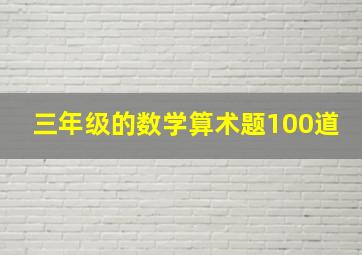 三年级的数学算术题100道